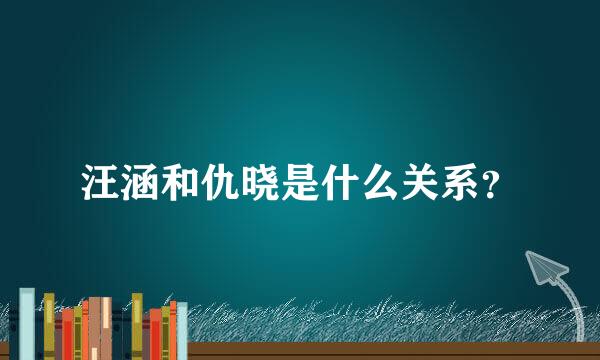 汪涵和仇晓是什么关系?